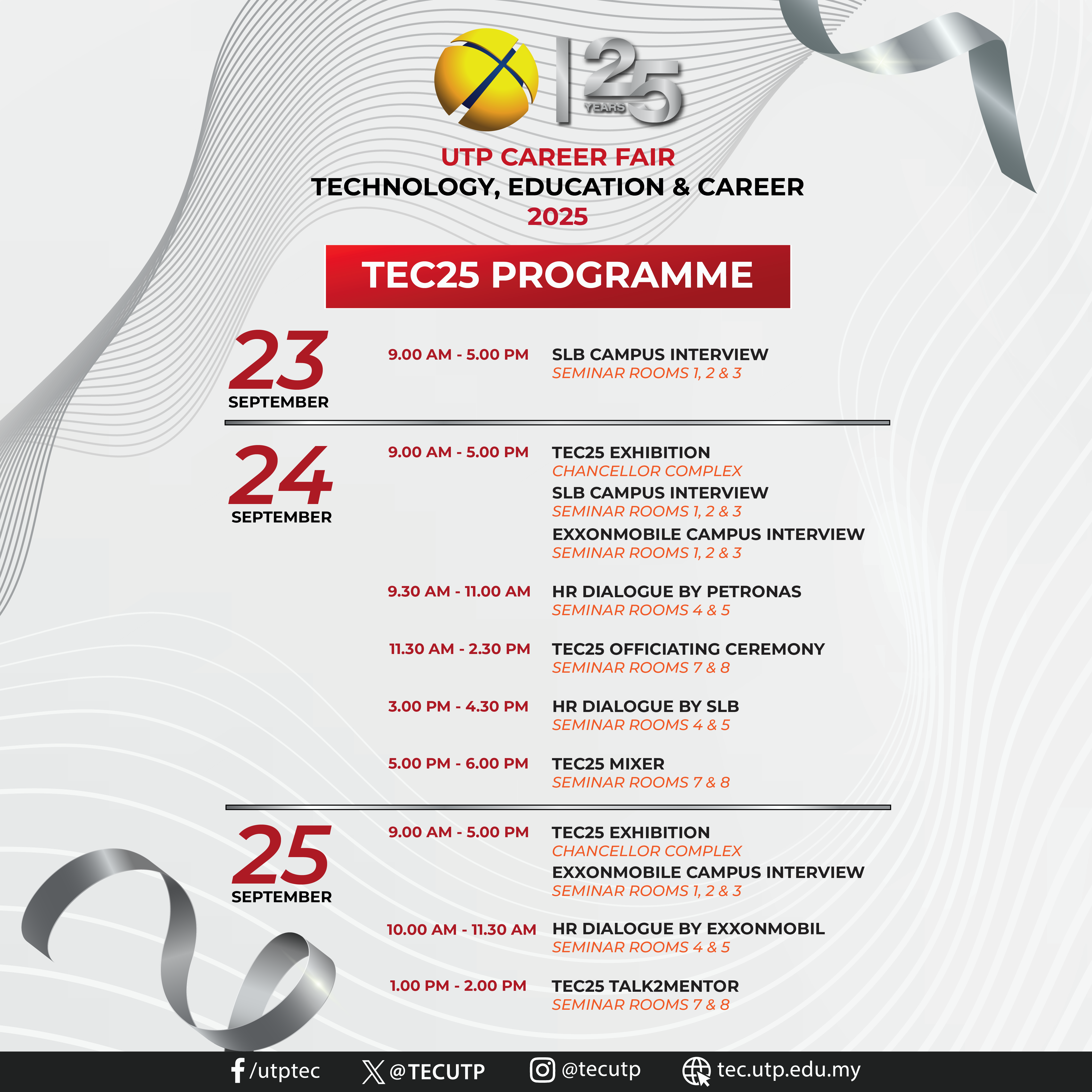 25 YEARS

UTP CAREER FAIR
TECHNOLOGY, EDUCATION & CAREER
2025

TEC25 PROGRAMME

23 SEPTEMBER

9.00 AM - 5.00 PM SLB CAMPUS INTERVIEW
SEMINAR ROOMS 1, 2 & 3

24 SEPTEMBER

9.00 AM - 5.00 PM TEC25 EXHIBITION
CHANCELLOR COMPLEX
SLB CAMPUS INTERVIEW
SEMINAR ROOMS 1, 2 & 3
EXXONMOBILE CAMPUS INTERVIEW
SEMINAR ROOMS 1, 2 & 3

9.30 AM - 11.00 AM HR DIALOGUE BY PETRONAS
SEMINAR ROOMS 4 & 5

11.30 AM - 2.30 PM TEC25 OFFICIATING CEREMONY
SEMINAR ROOMS 7 & 8

3.00 PM - 4.30 PM HR DIALOGUE BY SLB
SEMINAR ROOMS 4 & 5

5.00 PM - 6.00 PM TEC25 MIXER
SEMINAR ROOMS 7 & 8

25 SEPTEMBER

9.00 AM - 5.00 PM TEC25 EXHIBITION
CHANCELLOR COMPLEX
EXXONMOBILE CAMPUS INTERVIEW
SEMINAR ROOMS 1, 2 & 3

10.00 AM - 11.30 AM HR DIALOGUE BY EXXONMOBIL
SEMINAR ROOMS 4 & 5

1.00 PM - 2.00 PM TEC25 TALK2MENTOR
SEMINAR ROOMS 7 & 8

/utptec @TECUTP @tecutp tec.utp.edu.my